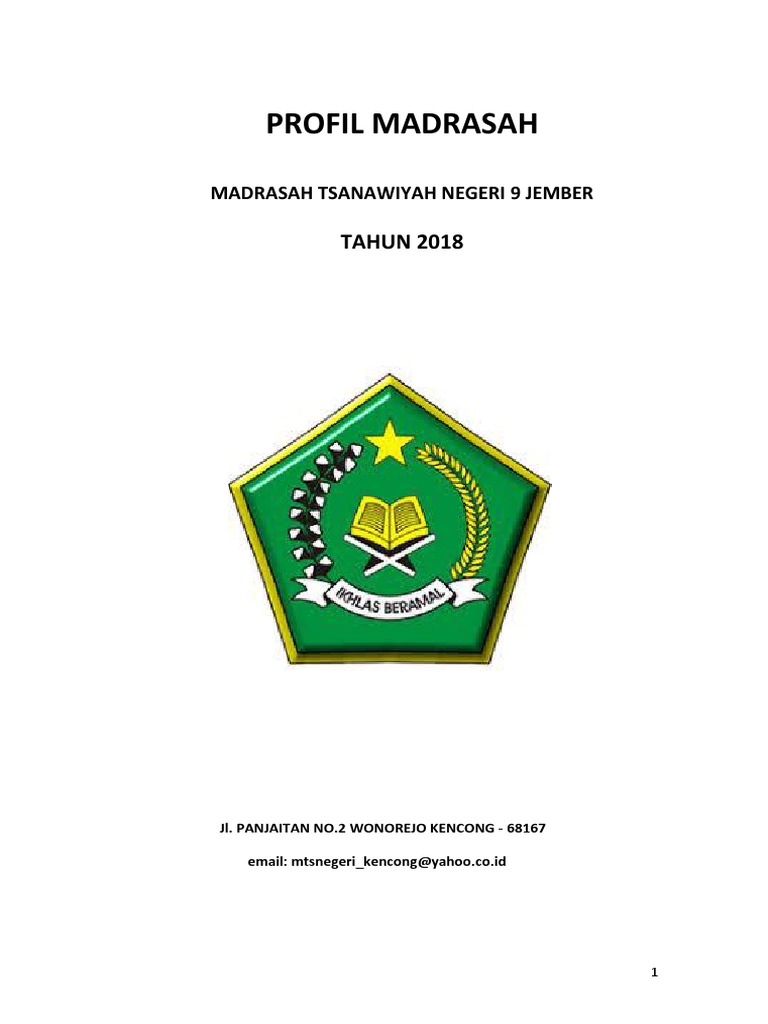 PROFIL MADRASAH

MADRASAH TSANAWIYAH NEGERI 9 JEMBER

TAHUN 2018

IKHLAS BERAMAL

Jl. PANJAITAN NO.2 WONOREJO KENCONG - 68167

email: mtsnegeri_kencong@yahoo.co.id

1